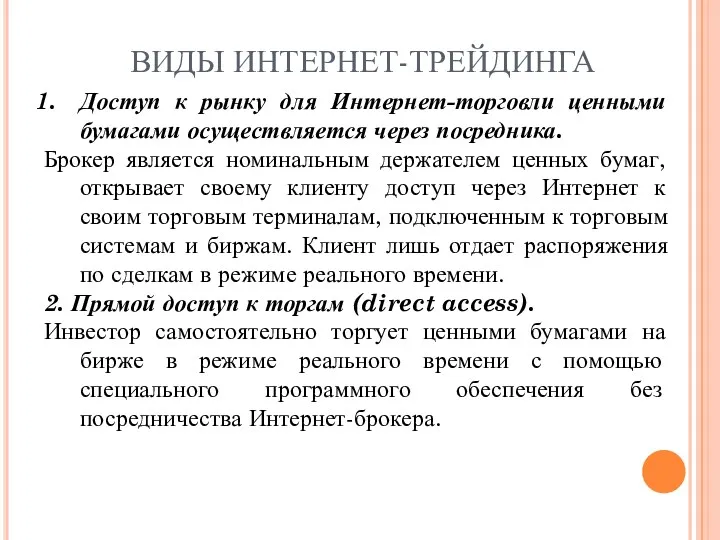 ВИДЫ ИНТЕРНЕТ-ТРЕЙДИНГА

1. Доступ к рынку для Интернет-торговли ценными бумагами осуществляется через посредника.

Брокер является номинальным держателем ценных бумаг, открывает своему клиенту доступ через Интернет к своим торговым терминалам, подключенным к торговым системам и биржам. Клиент лишь отдает распоряжения по сделкам в режиме реального времени.

2. Прямой доступ к торгам (direct access).

Инвестор самостоятельно торгует ценными бумагами на бирже в режиме реального времени с помощью специального программного обеспечения без посредничества Интернет-брокера.